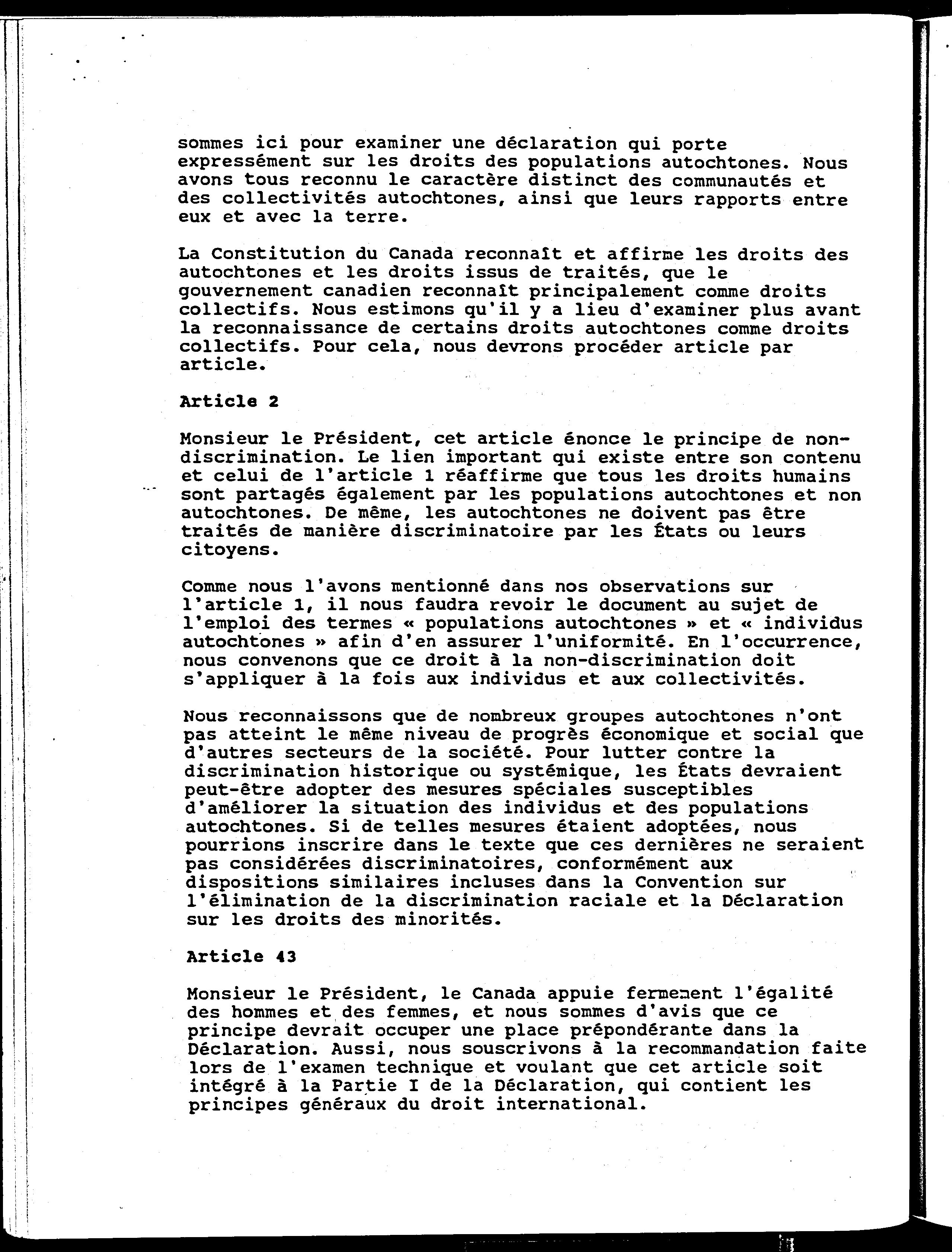 sommes ici pour examiner une déclaration qui porte expressément sur les droits des populations autochtones. Nous avons tous reconnu le caractère distinct des communautés et des collectivités autochtones, ainsi que leurs rapports entre eux et avec la terre.

La Constitution du Canada reconnaît et affirme les droits des autochtones et les droits issus de traités, que le gouvernement canadien reconnaît principalement comme droits collectifs. Nous estimons qu'il y a lieu d'examiner plus avant la reconnaissance de certains droits autochtones comme droits collectifs. Pour cela, nous devrons procéder article par article.

Article 2

Monsieur le Président, cet article énonce le principe de non-discrimination. Le lien important qui existe entre son contenu et celui de l'article 1 réaffirme que tous les droits humains sont partagés également par les populations autochtones et non autochtones. De même, les autochtones ne doivent pas être traités de manière discriminatoire par les États ou leurs citoyens.

Comme nous l'avons mentionné dans nos observations sur l'article 1, il nous faudra revoir le document au sujet de l'emploi des termes « populations autochtones » et « individus autochtones » afin d'en assurer l'uniformité. En l'occurrence, nous convenons que ce droit à la non-discrimination doit s'appliquer à la fois aux individus et aux collectivités.

Nous reconnaissons que de nombreux groupes autochtones n'ont pas atteint le même niveau de progrès économique et social que d'autres secteurs de la société. Pour lutter contre la discrimination historique ou systémique, les États devraient peut-être adopter des mesures spéciales susceptibles d'améliorer la situation des individus et des populations autochtones. Si de telles mesures étaient adoptées, nous pourrions inscrire dans le texte que ces dernières ne seraient pas considérées discriminatoires, conformément aux dispositions similaires incluses dans la Convention sur l'élimination de la discrimination raciale et la Déclaration sur les droits des minorités.

Article 43

Monsieur le Président, le Canada appuie fermement l'égalité des hommes et des femmes, et nous sommes d'avis que ce principe devrait occuper une place prépondérante dans la Déclaration. Aussi, nous souscrivons à la recommandation faite lors de l'examen technique et voulant que cet article soit intégré à la Partie I de la Déclaration, qui contient les principes généraux du droit international.